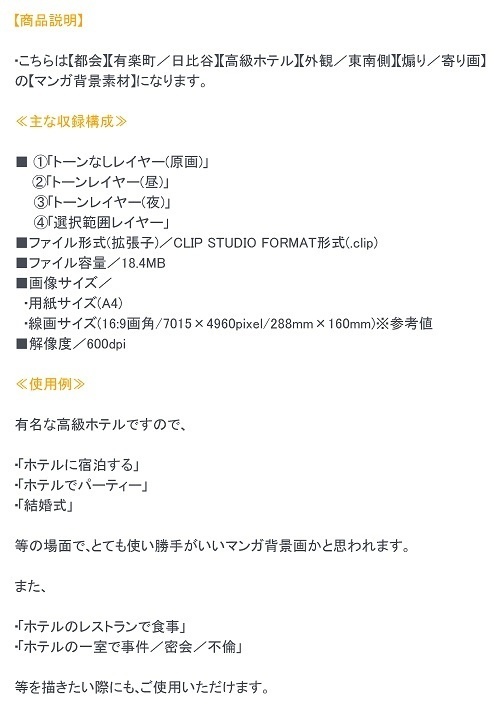 【商品説明】

・こちらは【都会】【有楽町／日比谷】【高級ホテル】【外観／東南側】【煽り／寄り画】の【マンガ背景素材】になります。

≪主な収録構成≫

■ ①「トーンなしレイヤー(原画)」
②「トーンレイヤー(昼)」
③「トーンレイヤー(夜)」
④「選択範囲レイヤー」
■ファイル形式(拡張子)／CLIP STUDIO FORMAT形式(.clip)
■ファイル容量／18.4MB
■画像サイズ／
・用紙サイズ(A4)
・線画サイズ(16:9画角/7015×4960pixel/288mm×160mm)※参考値
■解像度／600dpi

≪使用例≫

有名な高級ホテルですので、

・「ホテルに宿泊する」
・「ホテルでパーティー」
・「結婚式」

等の場面で、とても使い勝手がいいマンガ背景画かと思われます。

また、

・「ホテルのレストランで食事」
・「ホテルの一室で事件／密会／不倫」

等を描きたい際にも、ご使用いただけます。